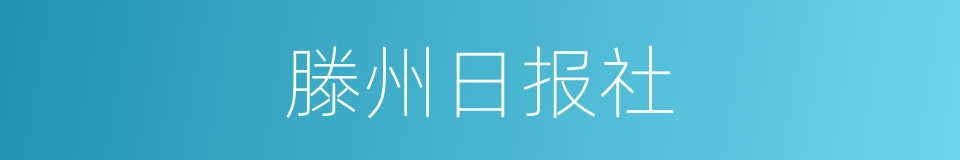 滕州日报社